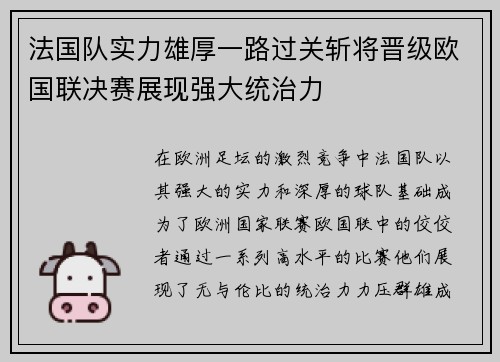 法国队实力雄厚一路过关斩将晋级欧国联决赛展现强大统治力

在欧洲足坛的激烈竞争中法国队以其强大的实力和深厚的球队基础成为了欧洲国家联赛欧国联中的佼佼者通过一系列高水平的比赛他们展现了无与伦比的统治力力压群雄成